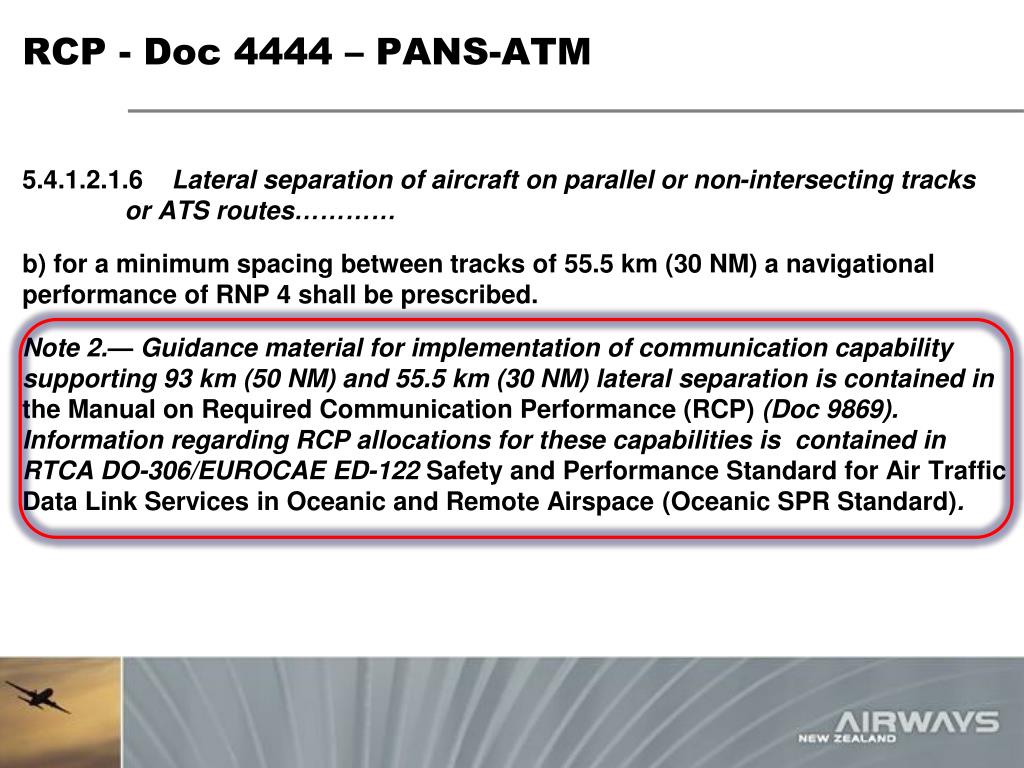 RCP - Doc 4444 – PANS-ATM

5.4.1.2.1.6 Lateral separation of aircraft on parallel or non-intersecting tracks or ATS routes…………

b) for a minimum spacing between tracks of 55.5 km (30 NM) a navigational performance of RNP 4 shall be prescribed.

Note 2.— Guidance material for implementation of communication capability supporting 93 km (50 NM) and 55.5 km (30 NM) lateral separation is contained in the Manual on Required Communication Performance (RCP) (Doc 9869). Information regarding RCP allocations for these capabilities is contained in RTCA DO-306/EUROCAE ED-122 Safety and Performance Standard for Air Traffic Data Link Services in Oceanic and Remote Airspace (Oceanic SPR Standard).

AIRWAYS
NEW ZEALAND